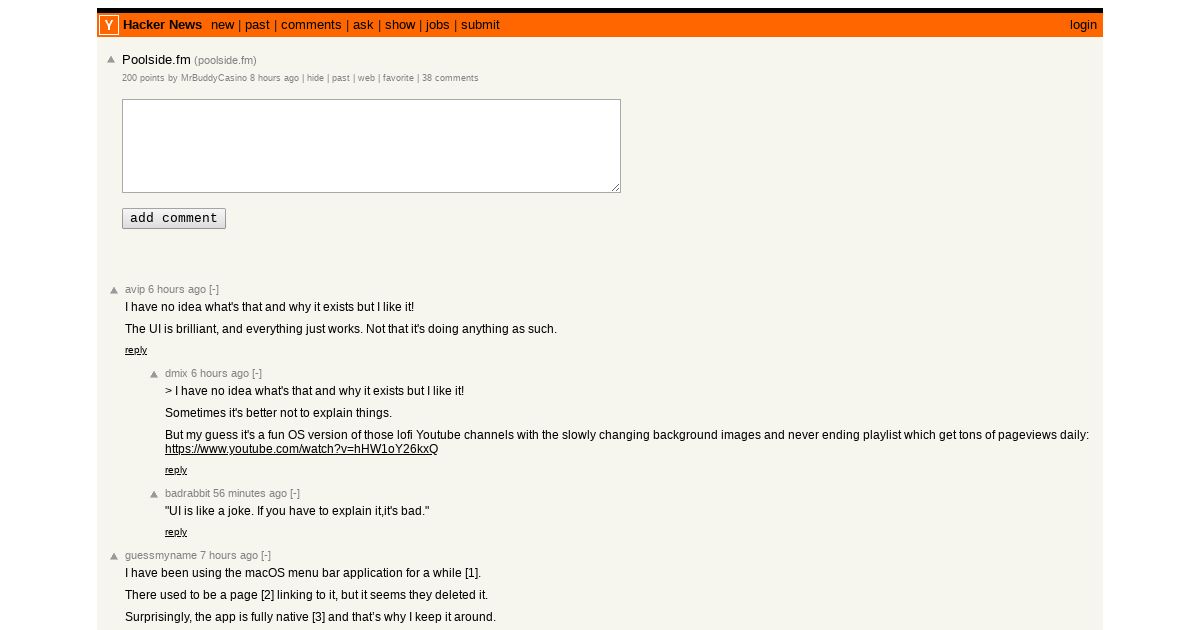 Y Hacker News new | past | comments | ask | show | jobs | submit login

Poolside.fm (poolside.fm)
200 points by MrBuddyCasino 8 hours ago | hide | past | web | favorite | 38 comments

add comment

avip 6 hours ago [-]
I have no idea what's that and why it exists but I like it!

The UI is brilliant, and everything just works. Not that it's doing anything as such.

reply

dmix 6 hours ago [-]
> I have no idea what's that and why it exists but I like it!

Sometimes it's better not to explain things.

But my guess it's a fun OS version of those lofi Youtube channels with the slowly changing background images and never ending playlist which get tons of pageviews daily: https://www.youtube.com/watch?v=hHW1oY26kxQ

reply

badrabbit 56 minutes ago [-]
"UI is like a joke. If you have to explain it,it's bad."

reply

guessmyname 7 hours ago [-]
I have been using the macOS menu bar application for a while [1].

There used to be a page [2] linking to it, but it seems they deleted it.

Surprisingly, the app is fully native [3] and that's why I keep it around.